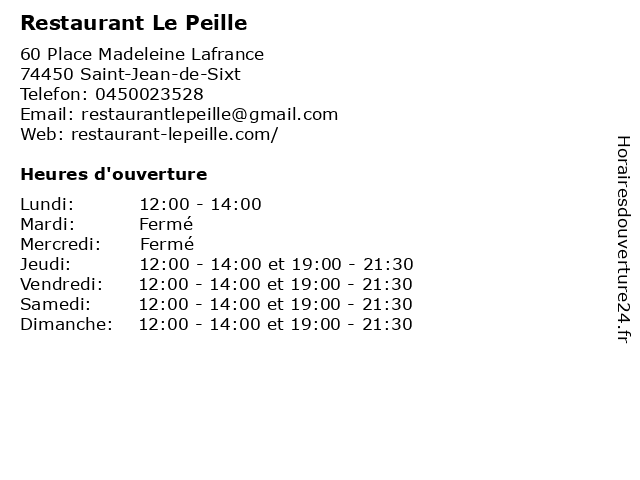 Restaurant Le Peille

60 Place Madeleine Lafrance
74450 Saint-Jean-de-Sixt
Telefon: 0450023528
Email: restaurantlepeille@gmail.com
Web: restaurant-lepeille.com/

Heures d'ouverture

| | |
|---|---|
| Lundi: | 12:00 - 14:00 |
| Mardi: | Fermé |
| Mercredi: | Fermé |
| Jeudi: | 12:00 - 14:00 et 19:00 - 21:30 |
| Vendredi: | 12:00 - 14:00 et 19:00 - 21:30 |
| Samedi: | 12:00 - 14:00 et 19:00 - 21:30 |
| Dimanche: | 12:00 - 14:00 et 19:00 - 21:30 |

Horairesdouverture24.fr